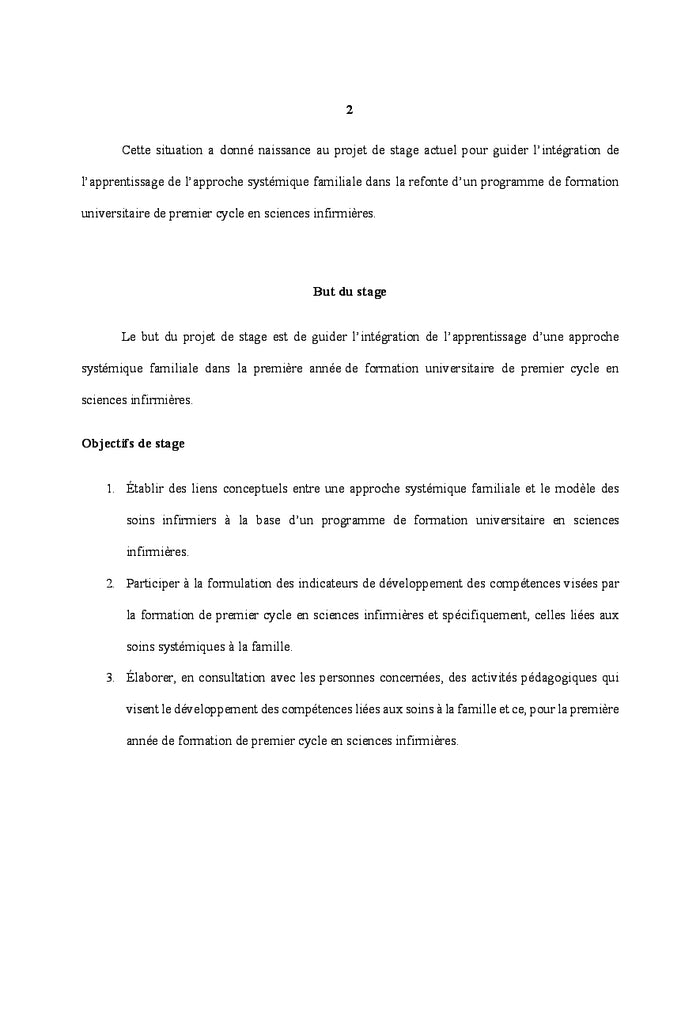 2

Cette situation a donné naissance au projet de stage actuel pour guider l'intégration de l'apprentissage de l'approche systémique familiale dans la refonte d'un programme de formation universitaire de premier cycle en sciences infirmières.

But du stage

Le but du projet de stage est de guider l'intégration de l'apprentissage d'une approche systémique familiale dans la première année de formation universitaire de premier cycle en sciences infirmières.

Objectifs de stage

1. Établir des liens conceptuels entre une approche systémique familiale et le modèle des soins infirmiers à la base d'un programme de formation universitaire en sciences infirmières.

2. Participer à la formulation des indicateurs de développement des compétences visées par la formation de premier cycle en sciences infirmières et spécifiquement, celles liées aux soins systémiques à la famille.

3. Élaborer, en consultation avec les personnes concernées, des activités pédagogiques qui visent le développement des compétences liées aux soins à la famille et ce, pour la première année de formation de premier cycle en sciences infirmières.